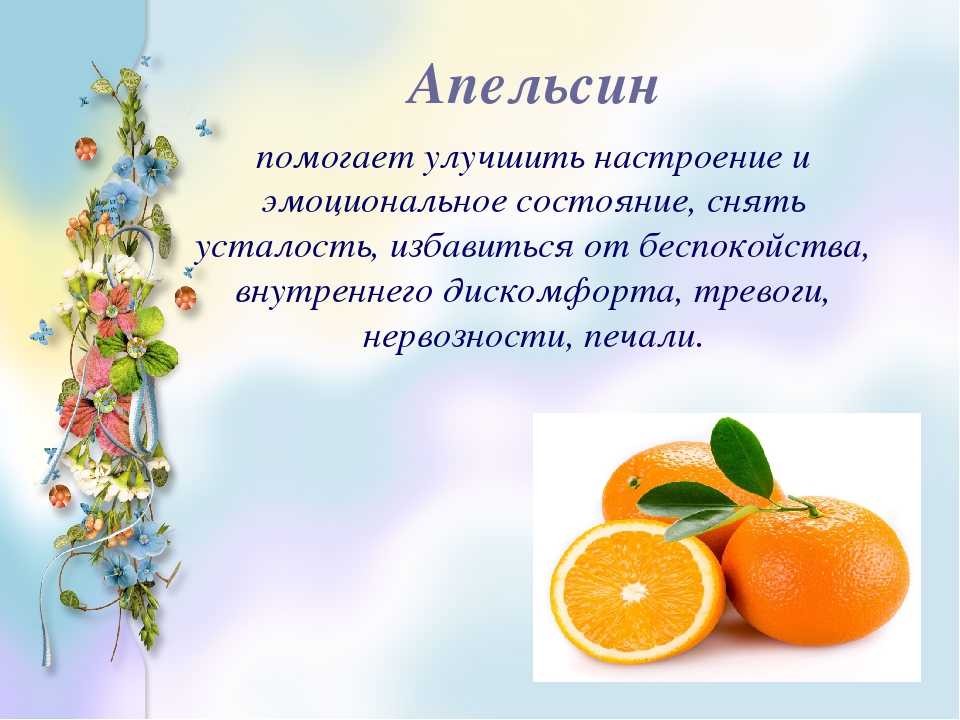 Апельсин

помогает улучшить настроение и эмоциональное состояние, снять усталость, избавиться от беспокойства, внутреннего дискомфорта, тревоги, нервозности, печали.